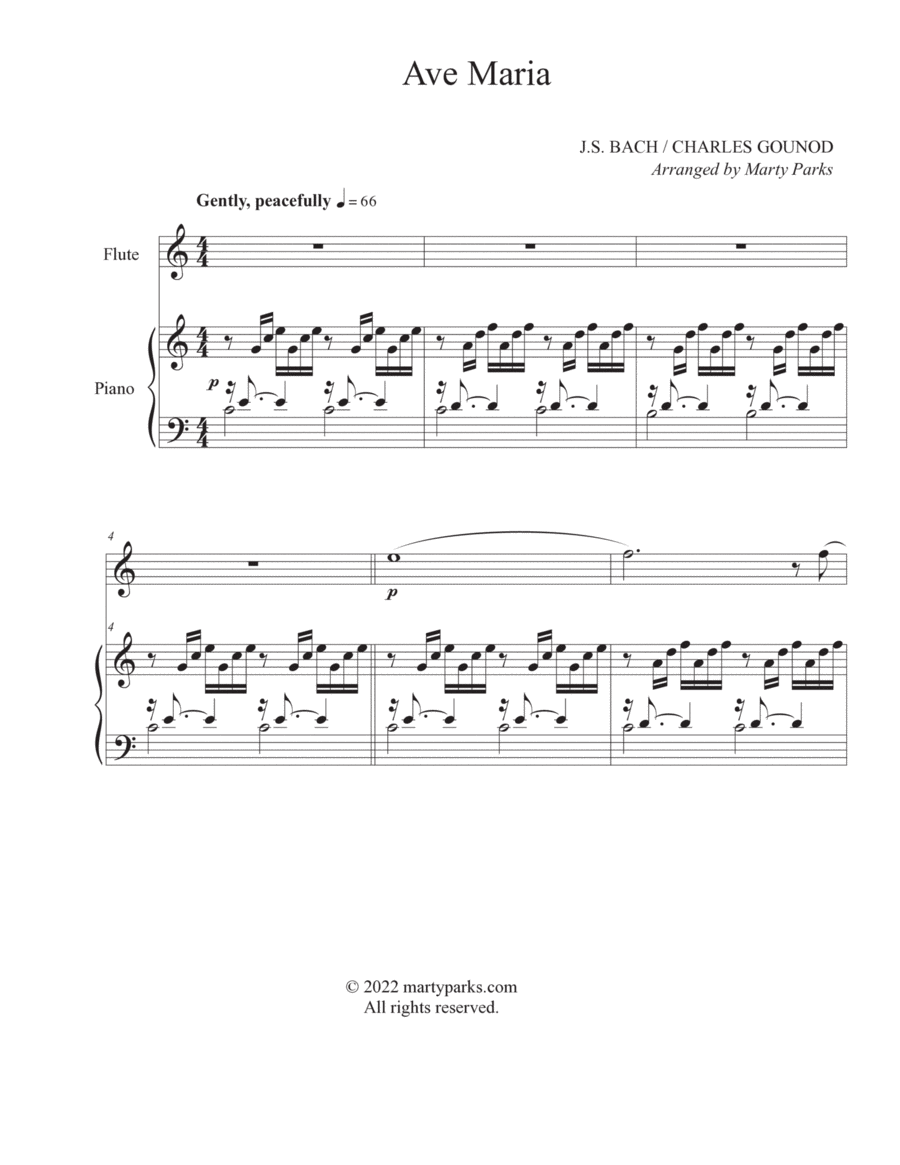 Ave Maria

J.S. BACH / CHARLES GOUNOD
Arranged by Marty Parks

Gently, peacefully ♩ = 66

Flute

Piano

p

4

p

4

© 2022 martyparks.com
All rights reserved.